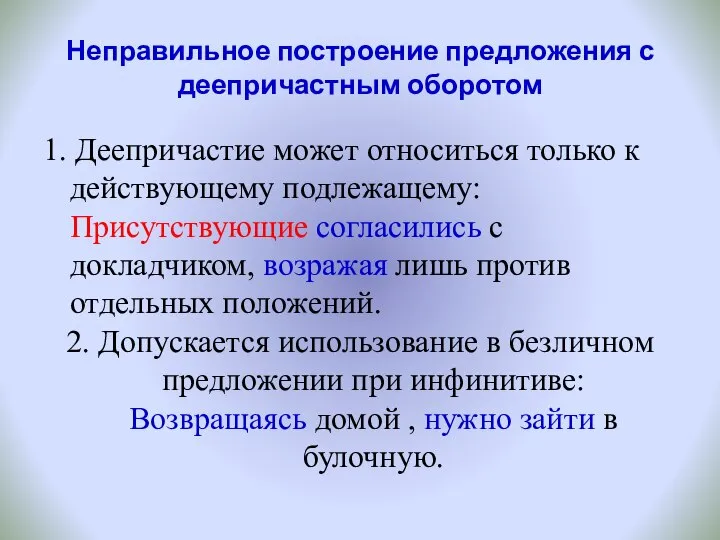 Неправильное построение предложения с деепричастным оборотом

1. Деепричастие может относиться только к действующему подлежащему: Присутствующие согласились с докладчиком, возражая лишь против отдельных положений.

2. Допускается использование в безличном предложении при инфинитиве: Возвращаясь домой , нужно зайти в булочную.